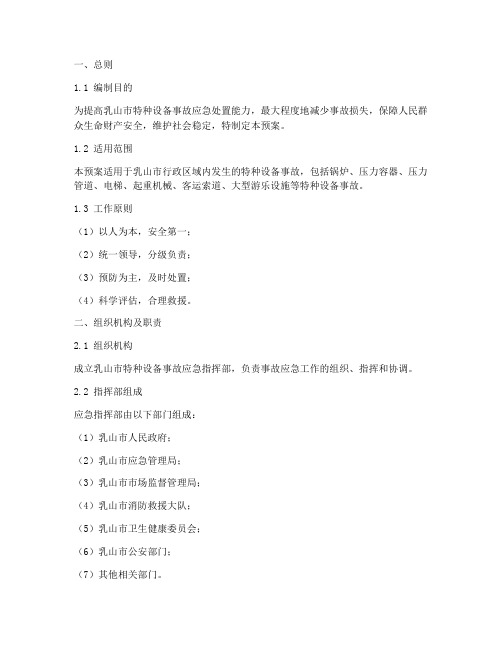 一、总则

1.1 编制目的

为提高乳山市特种设备事故应急处置能力，最大程度地减少事故损失，保障人民群众生命财产安全，维护社会稳定，特制定本预案。

1.2 适用范围

本预案适用于乳山市行政区域内发生的特种设备事故，包括锅炉、压力容器、压力管道、电梯、起重机械、客运索道、大型游乐设施等特种设备事故。

1.3 工作原则

（1）以人为本，安全第一；

（2）统一领导，分级负责；

（3）预防为主，及时处置；

（4）科学评估，合理救援。

二、组织机构及职责

2.1 组织机构

成立乳山市特种设备事故应急指挥部，负责事故应急工作的组织、指挥和协调。

2.2 指挥部组成

应急指挥部由以下部门组成：

（1）乳山市人民政府；

（2）乳山市应急管理局；

（3）乳山市市场监督管理局；

（4）乳山市消防救援大队；

（5）乳山市卫生健康委员会；

（6）乳山市公安部门；

（7）其他相关部门。